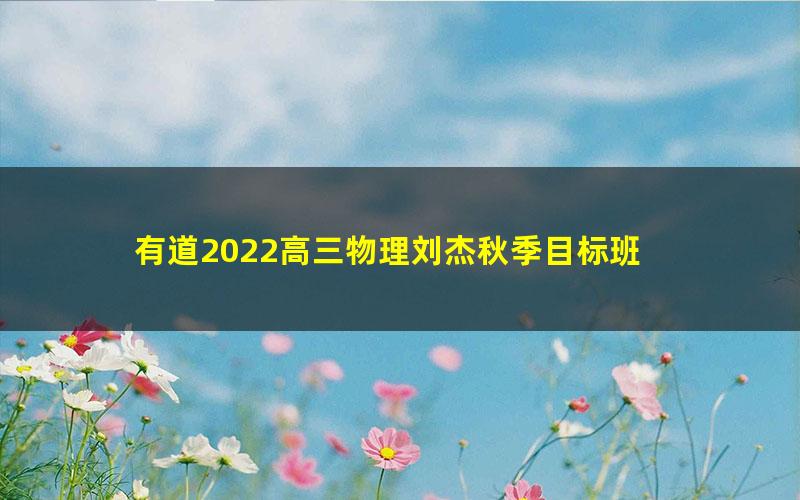 有道2022高三物理刘杰秋季目标班